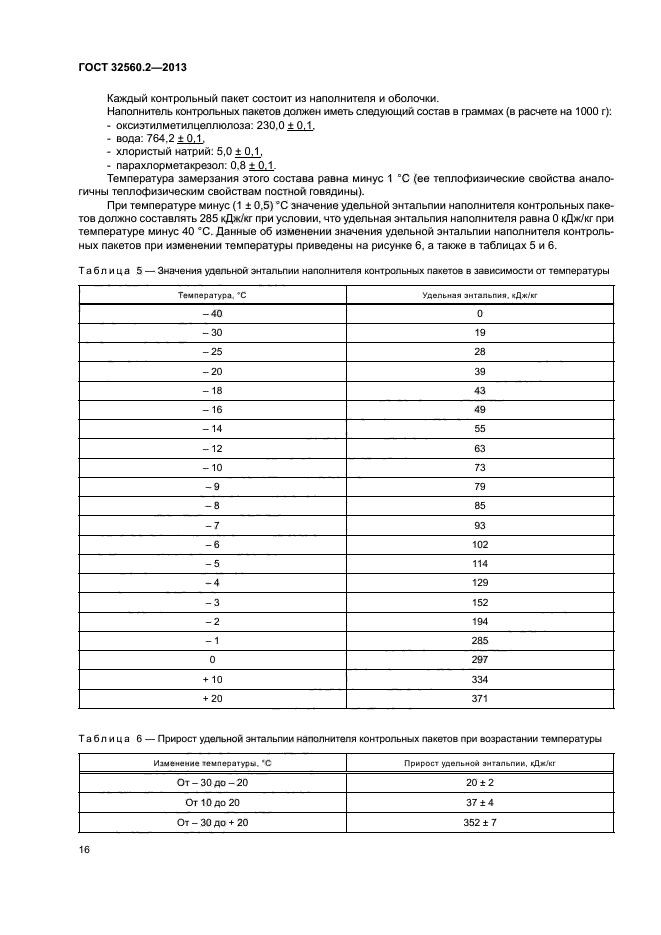 ГОСТ 32560.2—2013

Каждый контрольный пакет состоит из наполнителя и оболочки.

Наполнитель контрольных пакетов должен иметь следующий состав в граммах (в расчете на 1000 г):
- оксиэтилметилцеллюлоза: 230,0 ± 0,1,
- вода: 764,2 ± 0,1,
- хлористый натрий: 5,0 ± 0,1,
- парахлорметакрезол: 0,8 ± 0,1.

Температура замерзания этого состава равна минус 1 °С (ее теплофизические свойства аналогичны теплофизическим свойствам постной говядины).

При температуре минус (1 ± 0,5) °С значение удельной энтальпии наполнителя контрольных пакетов должно составлять 285 кДж/кг при условии, что удельная энтальпия наполнителя равна 0 кДж/кг при температуре минус 40 °С. Данные об изменении значения удельной энтальпии наполнителя контрольных пакетов при изменении температуры приведены на рисунке 6, а также в таблицах 5 и 6.

Таблица 5 — Значения удельной энтальпии наполнителя контрольных пакетов в зависимости от температуры

| Температура, °С | Удельная энтальпия, кДж/кг |
|---|---|
| – 40 | 0 |
| – 30 | 19 |
| – 25 | 28 |
| – 20 | 39 |
| – 18 | 43 |
| – 16 | 49 |
| – 14 | 55 |
| – 12 | 63 |
| – 10 | 73 |
| – 9 | 79 |
| – 8 | 85 |
| – 7 | 93 |
| – 6 | 102 |
| – 5 | 114 |
| – 4 | 129 |
| – 3 | 152 |
| – 2 | 194 |
| – 1 | 285 |
| 0 | 297 |
| + 10 | 334 |
| + 20 | 371 |

Таблица 6 — Прирост удельной энтальпии наполнителя контрольных пакетов при возрастании температуры

| Изменение температуры, °С | Прирост удельной энтальпии, кДж/кг |
|---|---|
| От – 30 до – 20 | 20 ± 2 |
| От 10 до 20 | 37 ± 4 |
| От – 30 до + 20 | 352 ± 7 |

16